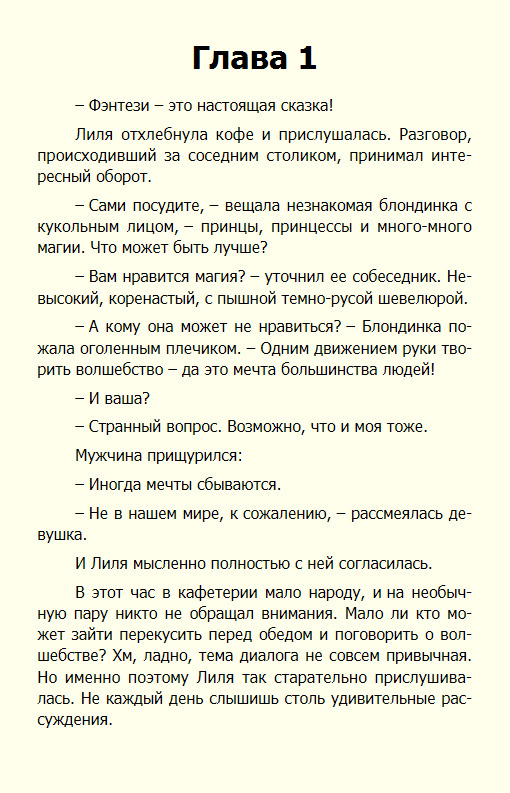 Глава 1

– Фэнтези – это настоящая сказка!

Лиля отхлебнула кофе и прислушалась. Разговор, происходивший за соседним столиком, принимал интересный оборот.

– Сами посудите, – вещала незнакомая блондинка с кукольным лицом, – принцы, принцессы и много-много магии. Что может быть лучше?

– Вам нравится магия? – уточнил ее собеседник. Невысокий, коренастый, с пышной темно-русой шевелюрой.

– А кому она может не нравиться? – Блондинка пожала оголенным плечиком. – Одним движением руки творить волшебство – да это мечта большинства людей!

– И ваша?

– Странный вопрос. Возможно, что и моя тоже.

Мужчина прищурился:

– Иногда мечты сбываются.

– Не в нашем мире, к сожалению, – рассмеялась девушка.

И Лиля мысленно полностью с ней согласилась.

В этот час в кафетерии мало народу, и на необычную пару никто не обращал внимания. Мало ли кто может зайти перекусить перед обедом и поговорить о волшебстве? Хм, ладно, тема диалога не совсем привычная. Но именно поэтому Лиля так старательно прислушивалась. Не каждый день слышишь столь удивительные рассуждения.